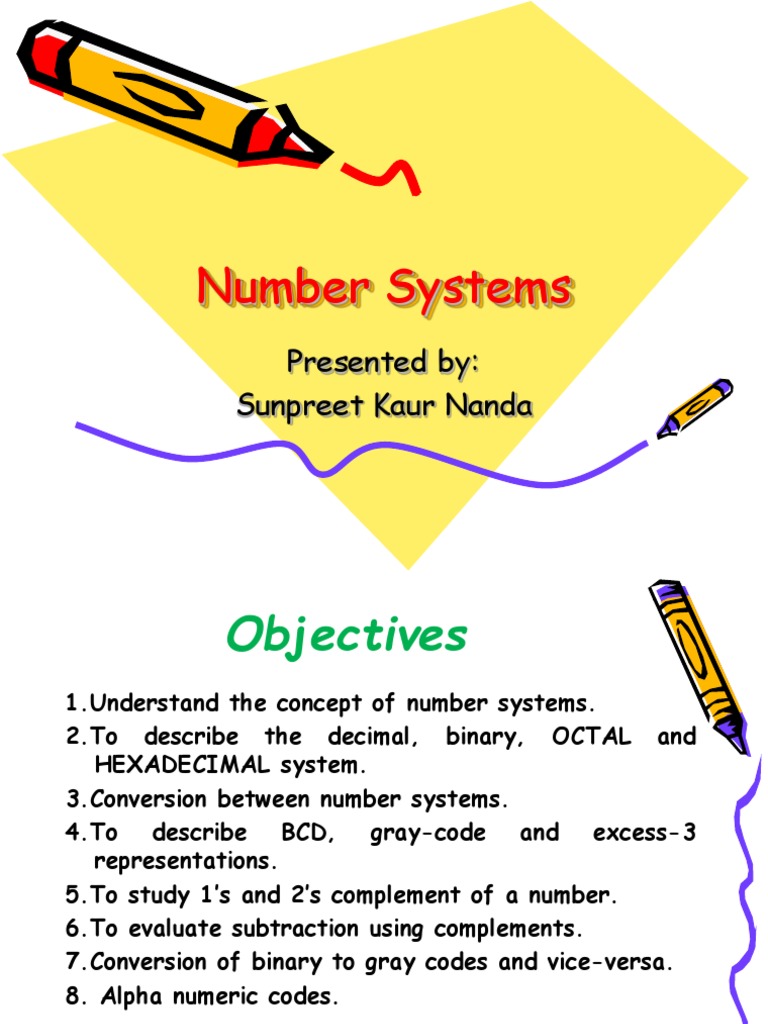 Number Systems

Presented by:
Sunpreet Kaur Nanda

Objectives

1.Understand the concept of number systems.
2.To describe the decimal, binary, OCTAL and HEXADECIMAL system.
3.Conversion between number systems.
4.To describe BCD, gray-code and excess-3 representations.
5.To study 1's and 2's complement of a number.
6.To evaluate subtraction using complements.
7.Conversion of binary to gray codes and vice-versa.
8. Alpha numeric codes.